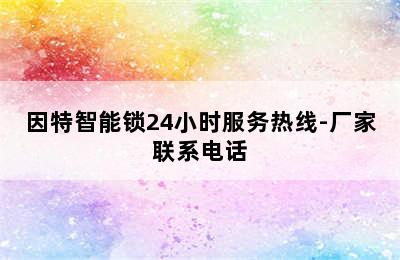 因特智能锁24小时服务热线-厂家联系电话